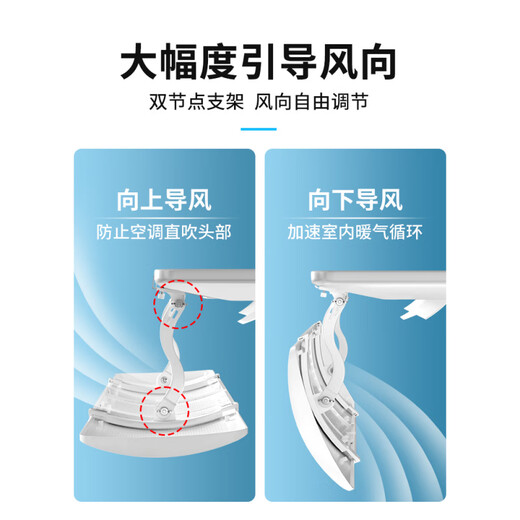 大幅度引导风向

双节点支架 风向自由调节

向上导风

防止空调直吹头部

向下导风

加速室内暖气循环